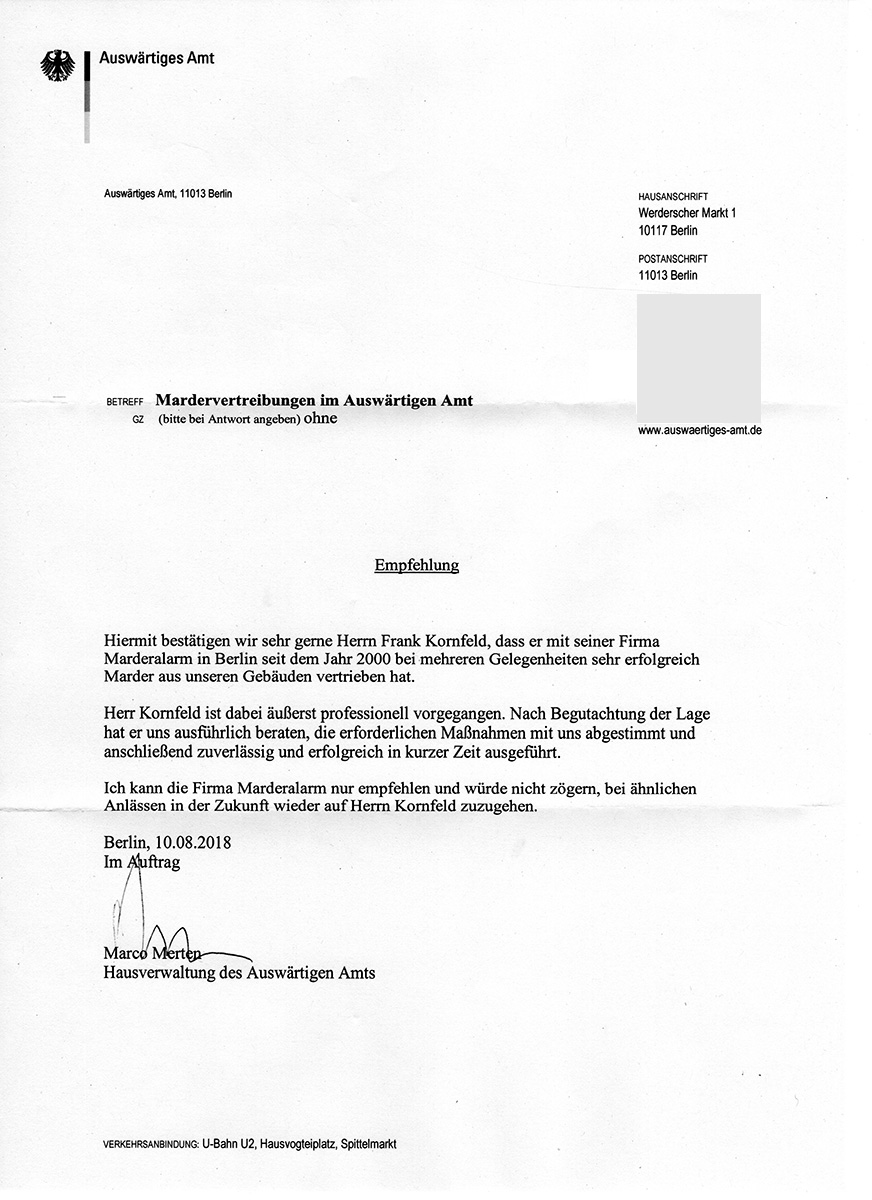 Auswärtiges Amt

Auswärtiges Amt, 11013 Berlin

HAUSANSCHRIFT
Werderscher Markt 1
10117 Berlin

POSTANSCHRIFT
11013 Berlin

www.auswaertiges-amt.de

BETREFF Mardervertreibungen im Auswärtigen Amt
GZ (bitte bei Antwort angeben) ohne

Empfehlung

Hiermit bestätigen wir sehr gerne Herrn Frank Kornfeld, dass er mit seiner Firma Marderalarm in Berlin seit dem Jahr 2000 bei mehreren Gelegenheiten sehr erfolgreich Marder aus unseren Gebäuden vertrieben hat.

Herr Kornfeld ist dabei äußerst professionell vorgegangen. Nach Begutachtung der Lage hat er uns ausführlich beraten, die erforderlichen Maßnahmen mit uns abgestimmt und anschließend zuverlässig und erfolgreich in kurzer Zeit ausgeführt.

Ich kann die Firma Marderalarm nur empfehlen und würde nicht zögern, bei ähnlichen Anlässen in der Zukunft wieder auf Herrn Kornfeld zuzugehen.

Berlin, 10.08.2018
Im Auftrag

Marco Merten
Hausverwaltung des Auswärtigen Amts

VERKEHRSANBINDUNG: U-Bahn U2, Hausvogteiplatz, Spittelmarkt